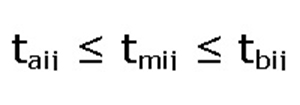 $t_{aij} \leq t_{mij} \leq t_{bij}$